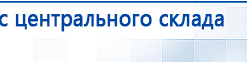 с центрального склада